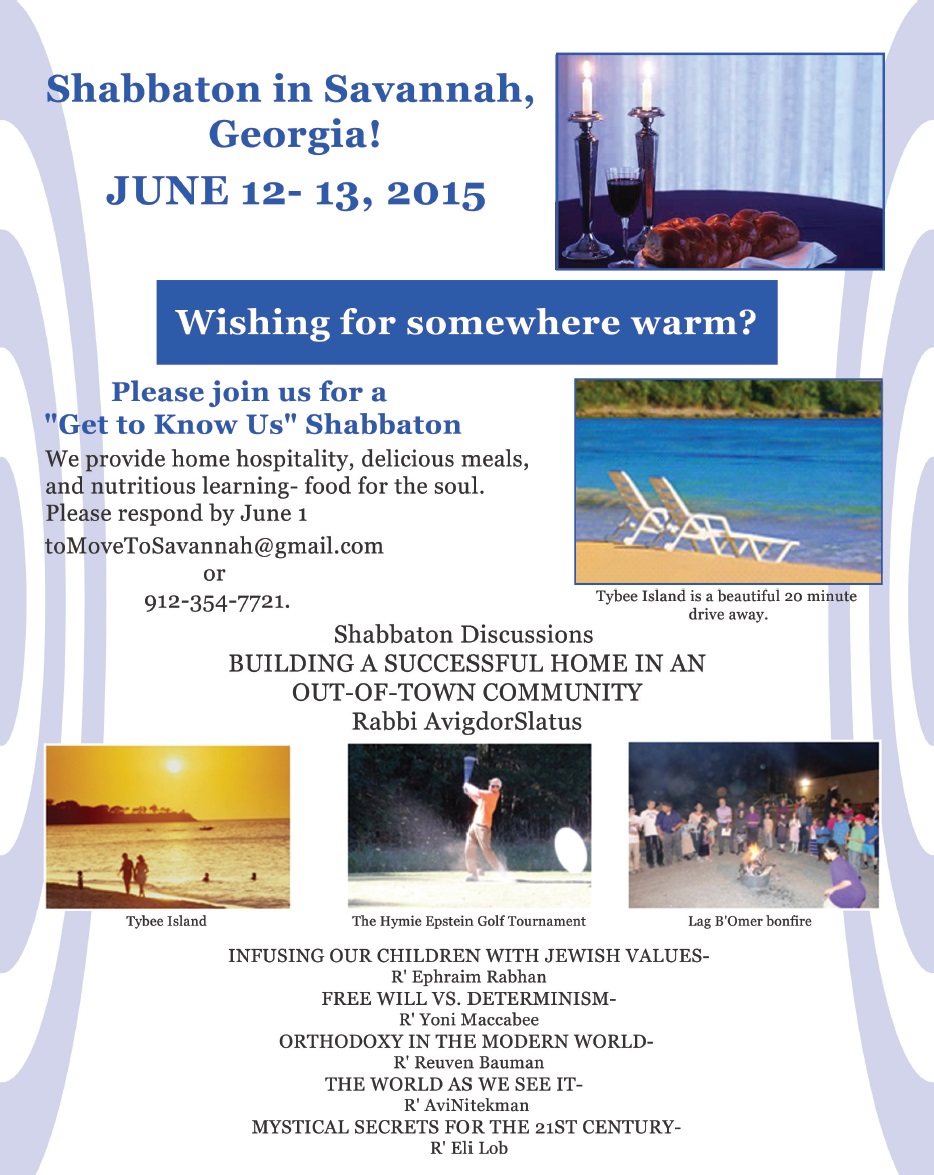 Shabbaton in Savannah, Georgia!

JUNE 12- 13, 2015

Wishing for somewhere warm?

Please join us for a "Get to Know Us" Shabbaton

We provide home hospitality, delicious meals, and nutritious learning- food for the soul. Please respond by June 1
toMoveToSavannah@gmail.com
or
912-354-7721.

Tybee Island is a beautiful 20 minute drive away.

Shabbaton Discussions
BUILDING A SUCCESSFUL HOME IN AN OUT-OF-TOWN COMMUNITY
Rabbi AvigdorSlatus

Tybee Island

The Hymie Epstein Golf Tournament

Lag B'Omer bonfire

INFUSING OUR CHILDREN WITH JEWISH VALUES-
R' Ephraim Rabhan
FREE WILL VS. DETERMINISM-
R' Yoni Maccabee
ORTHODOXY IN THE MODERN WORLD-
R' Reuven Bauman
THE WORLD AS WE SEE IT-
R' AviNitekman
MYSTICAL SECRETS FOR THE 21ST CENTURY-
R' Eli Lob